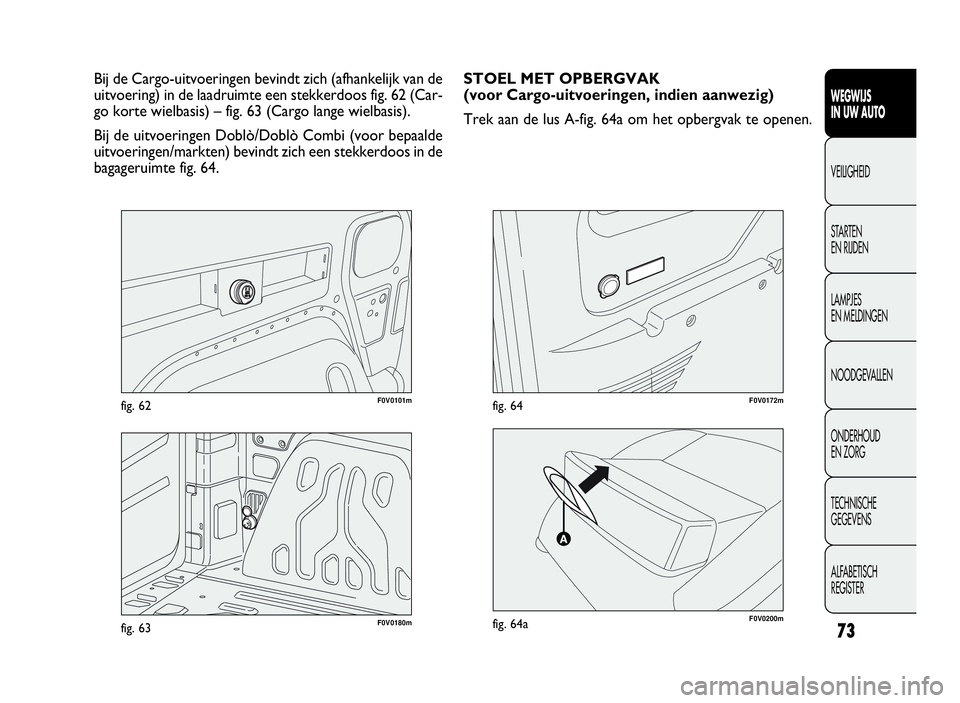 Bij de Cargo-uitvoeringen bevindt zich (afhankelijk van de uitvoering) in de laadruimte een stekkerdoos fig. 62 (Cargo korte wielbasis) – fig. 63 (Cargo lange wielbasis).

Bij de uitvoeringen Doblò/Doblò Combi (voor bepaalde uitvoeringen/markten) bevindt zich een stekkerdoos in de bagageruimte fig. 64.

fig. 62
F0V0101m

fig. 63
F0V0180m

STOEL MET OPBERGVAK
(voor Cargo-uitvoeringen, indien aanwezig)

Trek aan de lus A-fig. 64a om het opbergvak te openen.

fig. 64
F0V0172m

A

fig. 64a
F0V0200m

WEGWIJS IN UW AUTO

VEILIGHEID

STARTEN EN RIJDEN

LAMPJES EN MELDINGEN

NOODGEVALLEN

ONDERHOUD EN ZORG

TECHNISCHE GEGEVENS

ALFABETISCH REGISTER

73

carmanualsonline.info